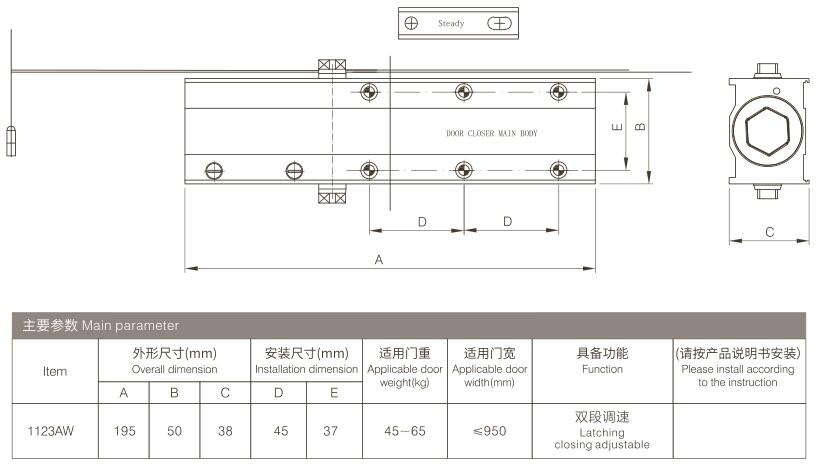 Steady

DOOR CLOSER MAIN BODY

E B

D D

A

C

主要参数 Main parameter

| Item | 外形尺寸(mm) Overall dimension | | | 安装尺寸(mm) Installation dimension | | 适用门重 Applicable door weight(kg) | 适用门宽 Applicable door width(mm) | 具备功能 Function | (请按产品说明书安装) Please install according to the instruction |
|---|---|---|---|---|---|---|---|---|---|
| | A | B | C | D | E | | | | |
| 1123AW | 195 | 50 | 38 | 45 | 37 | 45－65 | ≤950 | 双段调速 Latching closing adjustable | |